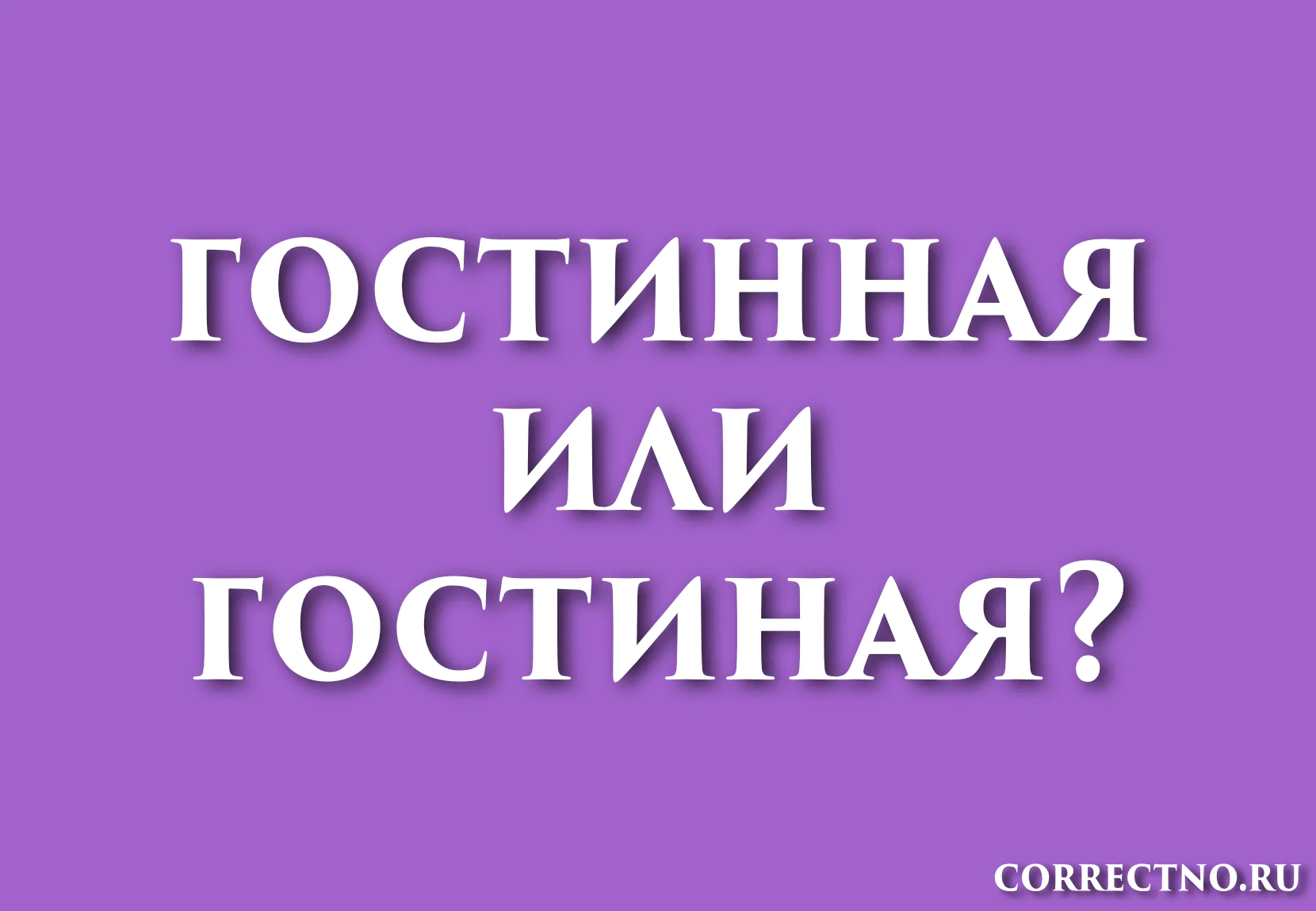 ГОСТИННАЯ
ИЛИ
ГОСТИНАЯ?

CORRECTNO.RU